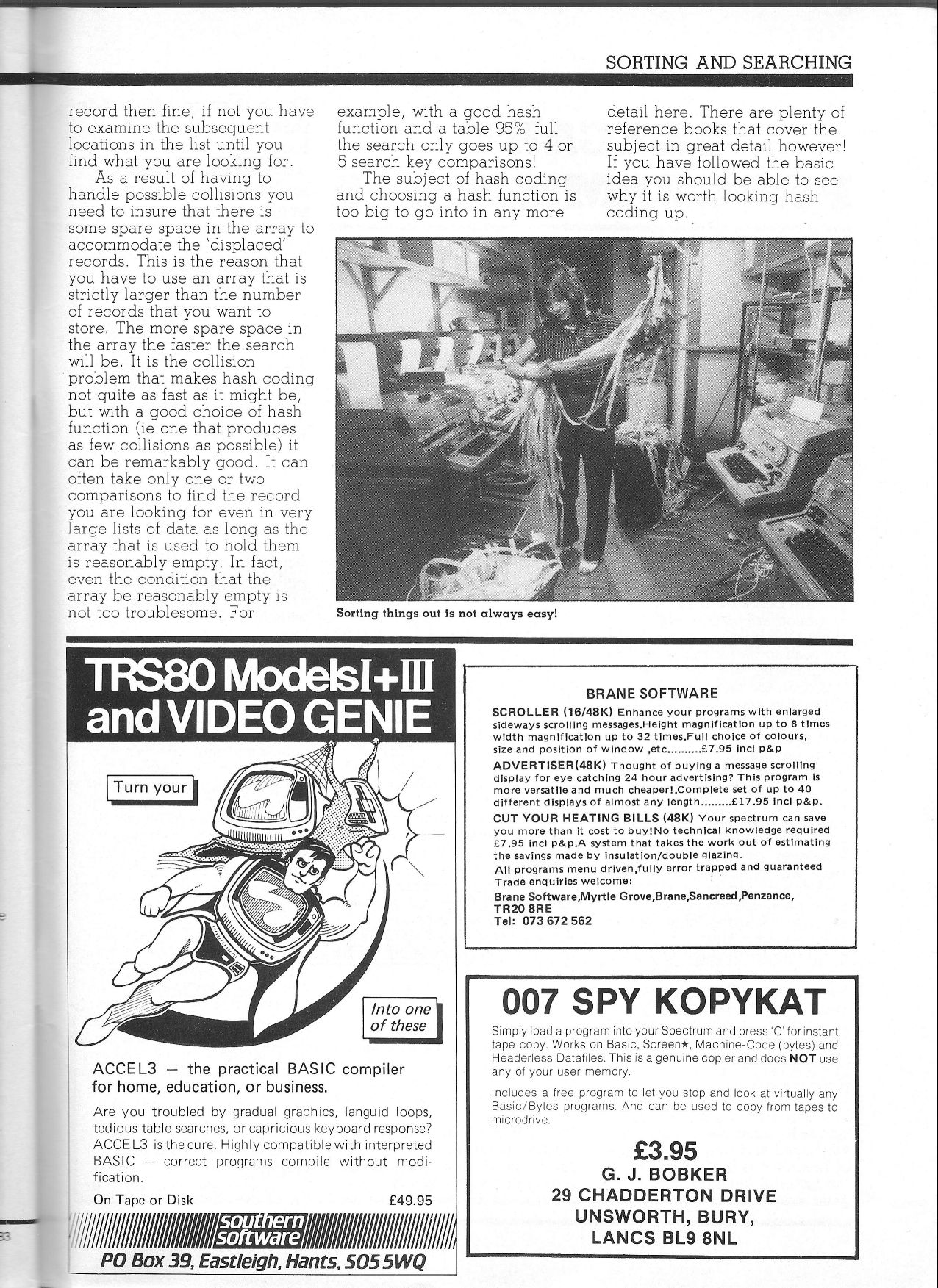 SORTING AND SEARCHING

record then fine, if not you have to examine the subsequent locations in the list until you find what you are looking for.

As a result of having to handle possible collisions you need to insure that there is some spare space in the array to accommodate the 'displaced' records. This is the reason that you have to use an array that is strictly larger than the number of records that you want to store. The more spare space in the array the faster the search will be. It is the collision problem that makes hash coding not quite as fast as it might be, but with a good choice of hash function (ie one that produces as few collisions as possible) it can be remarkably good. It can often take only one or two comparisons to find the record you are looking for even in very large lists of data as long as the array that is used to hold them is reasonably empty. In fact, even the condition that the array be reasonably empty is not too troublesome. For example, with a good hash function and a table 95% full the search only goes up to 4 or 5 search key comparisons!

The subject of hash coding and choosing a hash function is too big to go into in any more detail here. There are plenty of reference books that cover the subject in great detail however! If you have followed the basic idea you should be able to see why it is worth looking hash coding up.

Sorting things out is not always easy!

TRS80 Models I+III and VIDEO GENIE

Turn your

Into one of these

ACCEL3 — the practical BASIC compiler for home, education, or business.

Are you troubled by gradual graphics, languid loops, tedious table searches, or capricious keyboard response? ACCEL3 is the cure. Highly compatible with interpreted BASIC — correct programs compile without modification.

On Tape or Disk £49.95

southern software

PO Box 39, Eastleigh, Hants, SO5 5WQ

BRANE SOFTWARE

SCROLLER (16/48K) Enhance your programs with enlarged sideways scrolling messages.Height magnification up to 8 times width magnification up to 32 times.Full choice of colours, size and position of window ,etc..........£7.95 incl p&p

ADVERTISER(48K) Thought of buying a message scrolling display for eye catching 24 hour advertising? This program is more versatile and much cheaper!.Complete set of up to 40 different displays of almost any length.........£17.95 incl p&p.

CUT YOUR HEATING BILLS (48K) Your spectrum can save you more than it cost to buy!No technical knowledge required £7.95 incl p&p.A system that takes the work out of estimating the savings made by insulation/double glazing.

All programs menu driven,fully error trapped and guaranteed

Trade enquiries welcome:

Brane Software,Myrtle Grove,Brane,Sancreed,Penzance, TR20 8RE

Tel: 073 672 562

007 SPY KOPYKAT

Simply load a program into your Spectrum and press 'C' for instant tape copy. Works on Basic, Screen★, Machine-Code (bytes) and Headerless Datafiles. This is a genuine copier and does NOT use any of your user memory.

Includes a free program to let you stop and look at virtually any Basic/Bytes programs. And can be used to copy from tapes to microdrive.

£3.95
G. J. BOBKER
29 CHADDERTON DRIVE
UNSWORTH, BURY,
LANCS BL9 8NL

83